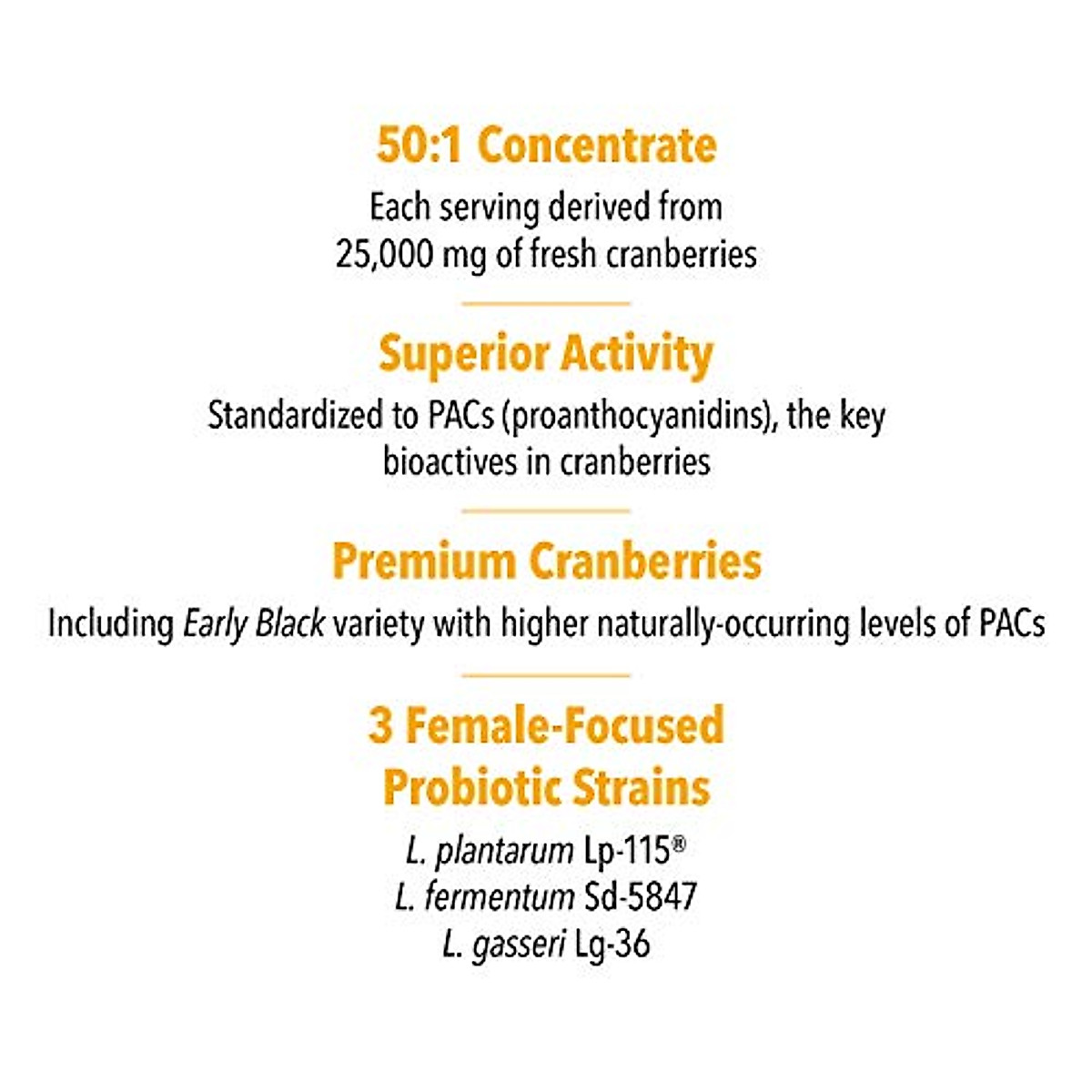 50:1 Concentrate

Each serving derived from 25,000 mg of fresh cranberries

Superior Activity

Standardized to PACs (proanthocyanidins), the key bioactives in cranberries

Premium Cranberries

Including Early Black variety with higher naturally-occurring levels of PACs

3 Female-Focused Probiotic Strains

L. plantarum Lp-115®
L. fermentum Sd-5847
L. gasseri Lg-36